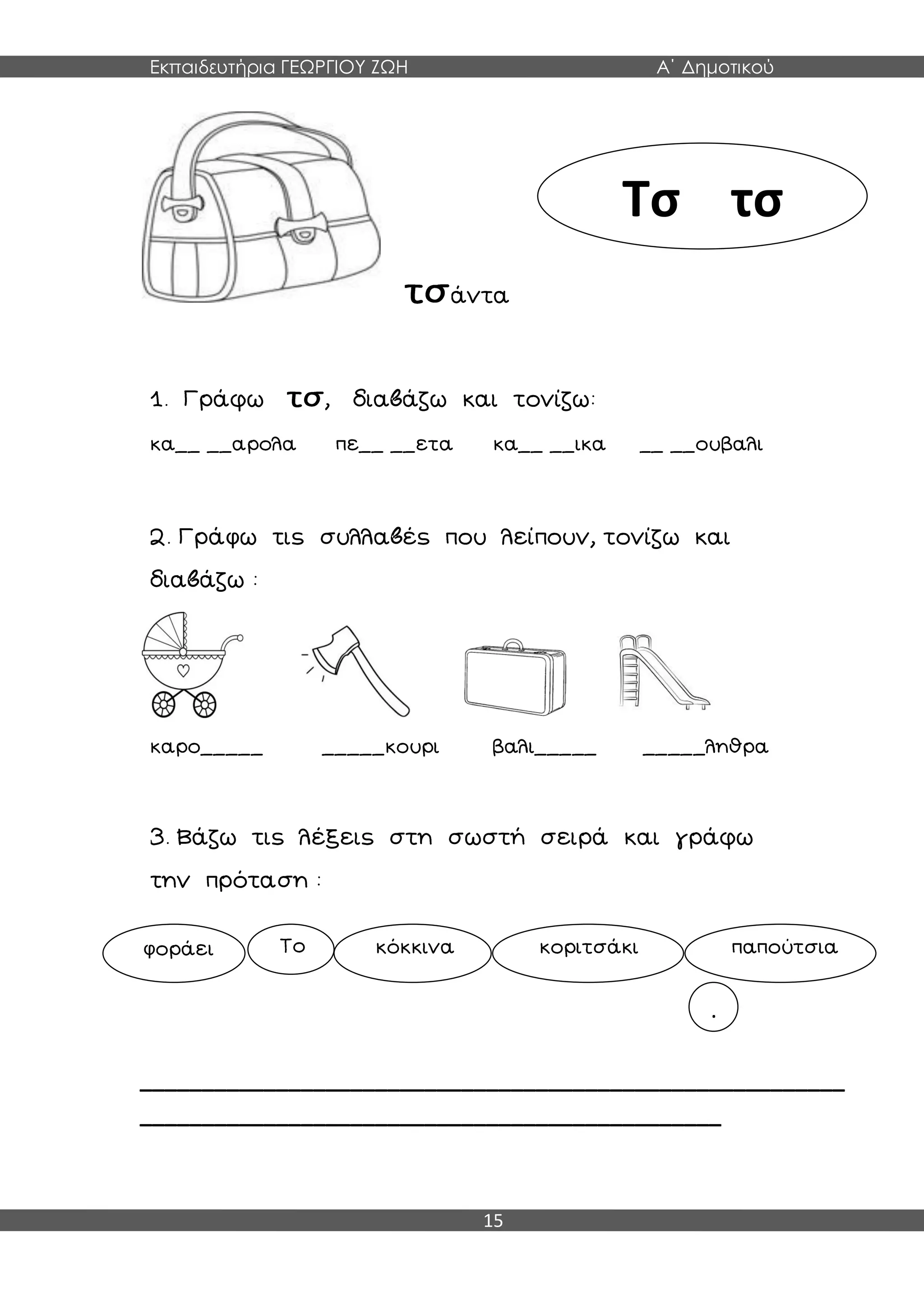 Εκπαιδευτήρια ΓΕΩΡΓΙΟΥ ΖΩΗ Α΄ Δημοτικού

Τσ τσ

τσάντα

1. Γράφω τσ, διαβάζω και τονίζω:

κα__ __αρολα πε__ __ετα κα__ __ικα __ __ουβαλι

2. Γράφω τις συλλαβές που λείπουν, τονίζω και διαβάζω :

καρο_____ _____κουρι βαλι_____ _____ληθρα

3. Βάζω τις λέξεις στη σωστή σειρά και γράφω την πρόταση :

φοράει Το κόκκινα κοριτσάκι παπούτσια .

15